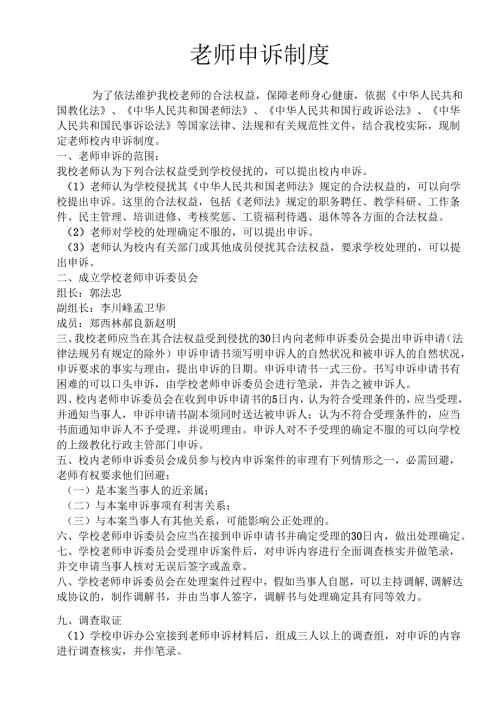 老师申诉制度

为了依法维护我校老师的合法权益，保障老师身心健康，依据《中华人民共和国教化法》、《中华人民共和国老师法》、《中华人民共和国行政诉讼法》、《中华人民共和国民事诉讼法》等国家法律、法规和有关规范性文件，结合我校实际，现制定老师校内申诉制度。

一、老师申诉的范围：

我校老师认为下列合法权益受到学校侵扰的，可以提出校内申诉。

（1）老师认为学校侵扰其《中华人民共和国老师法》规定的合法权益的，可以向学校提出申诉。这里的合法权益，包括《老师法》规定的职务聘任、教学科研、工作条件、民主管理、培训进修、考核奖惩、工资福利待遇、退休等各方面的合法权益。

（2）老师对学校的处理确定不服的，可以提出申诉。

（3）老师认为校内有关部门或其他成员侵扰其合法权益，要求学校处理的，可以提出申诉。

二、成立学校老师申诉委员会

组长：郭法忠

副组长：李川峰孟卫华

成员：郑西林郝良新赵明

三、我校老师应当在其合法权益受到侵扰的30日内向老师申诉委员会提出申诉申请（法律法规另有规定的除外）申诉申请书须写明申诉人的自然状况和被申诉人的自然状况，申诉要求的事实与理由，提出申诉的日期。申诉申请书一式三份。书写申请书有困难的可以口头申诉，由学校老师申诉委员会进行笔录，并告之被申诉人。

四、校内老师申诉委员会在收到申诉申请书的5日内，认为符合受理条件的，应当受理，并通知当事人，申诉申请书副本须同时送达被申诉人；认为不符合受理条件的，应当书面通知申诉人不予受理，并说明理由。申诉人对不予受理的确定不服的可以向学校的上级教化行政主管部门申诉。

五、校内老师申诉委员会成员参与校内申诉案件的审理有下列情形之一，必需回避，老师有权要求他们回避：

（一）是本案当事人的近亲属；

（二）与本案申诉事项有利害关系；

（三）与本案当事人有其他关系，可能影响公正处理的。

六、学校老师申诉委员会应当在接到申诉申请书并确定受理的30日内，做出处理确定。

七、学校老师申诉委员会受理申诉案件后，对申诉内容进行全面调查核实并做笔录，并交申请当事人核对无误后签字或盖章。

八、学校老师申诉委员会在处理案件过程中，假如当事人自愿，可以主持调解，调解达成协议的，制作调解书，并由当事人签字，调解书与处理确定具有同等效力。

九、调查取证

（1）学校申诉办公室接到老师申诉材料后，组成三人以上的调查组，对申诉的内容进行调查核实，并作笔录。